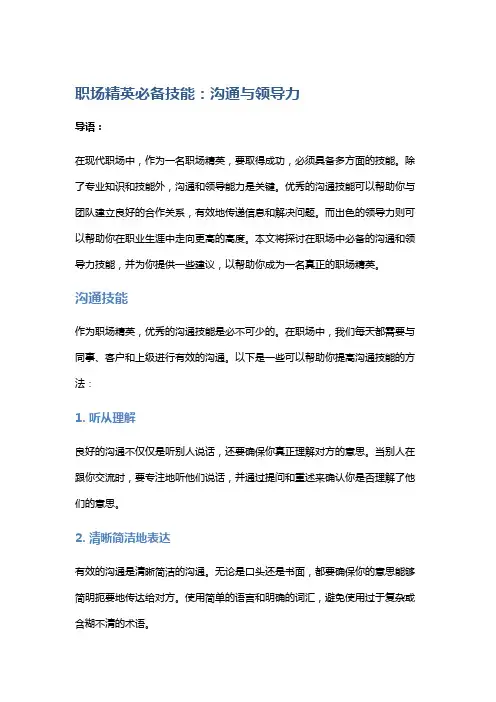 职场精英必备技能：沟通与领导力

导语：

在现代职场中，作为一名职场精英，要取得成功，必须具备多方面的技能。除了专业知识和技能外，沟通和领导能力是关键。优秀的沟通技能可以帮助你与团队建立良好的合作关系，有效地传递信息和解决问题。而出色的领导力则可以帮助你在职业生涯中走向更高的高度。本文将探讨在职场中必备的沟通和领导力技能，并为你提供一些建议，以帮助你成为一名真正的职场精英。

沟通技能

作为职场精英，优秀的沟通技能是必不可少的。在职场中，我们每天都需要与同事、客户和上级进行有效的沟通。以下是一些可以帮助你提高沟通技能的方法：

1. 听从理解

良好的沟通不仅仅是听别人说话，还要确保你真正理解对方的意思。当别人在跟你交流时，要专注地听他们说话，并通过提问和重述来确认你是否理解了他们的意思。

2. 清晰简洁地表达

有效的沟通是清晰简洁的沟通。无论是口头还是书面，都要确保你的意思能够简明扼要地传达给对方。使用简单的语言和明确的词汇，避免使用过于复杂或含糊不清的术语。